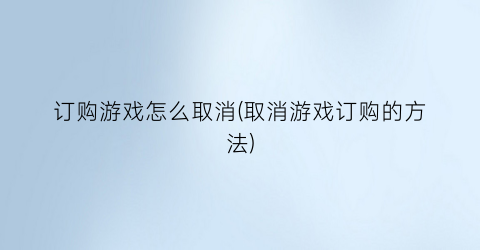 订购游戏怎么取消(取消游戏订购的方法)